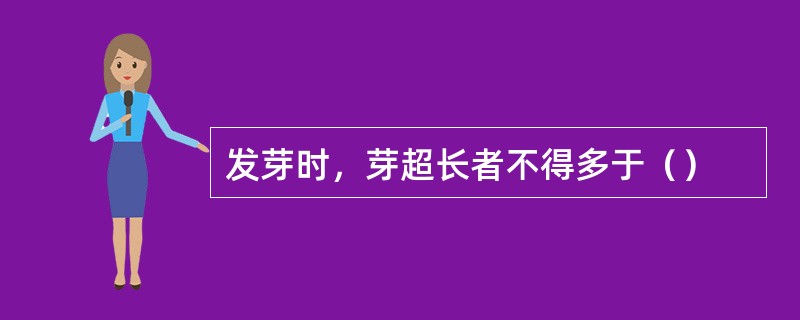 发芽时，芽超长者不得多于（）